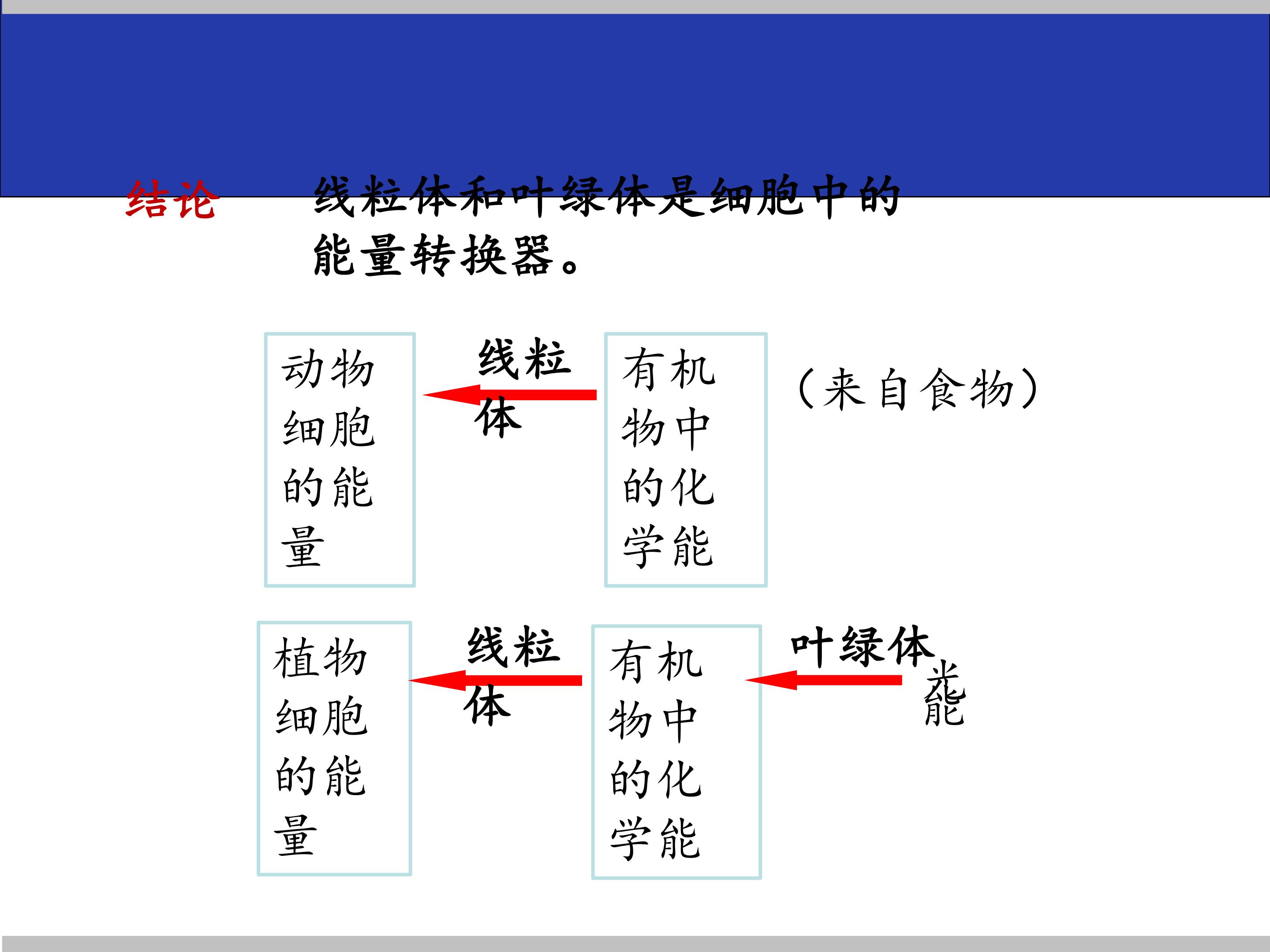 结论 线粒体和叶绿体是细胞中的能量转换器。

动物细胞的能量

线粒体

有机物中的化学能

(来自食物)

植物细胞的能量

线粒体

有机物中的化学能

叶绿体

光能